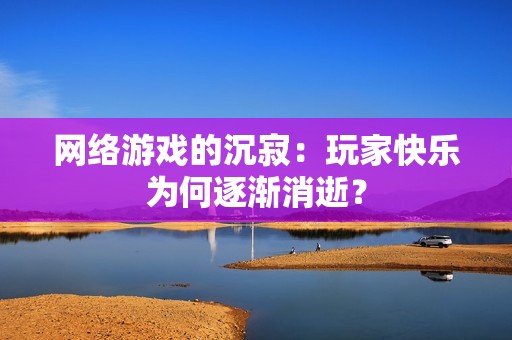 网络游戏的沉寂：玩家快乐为何逐渐消逝？